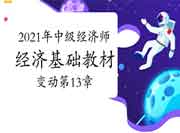 2021年中级经济师
经济基础教材
变动第13章